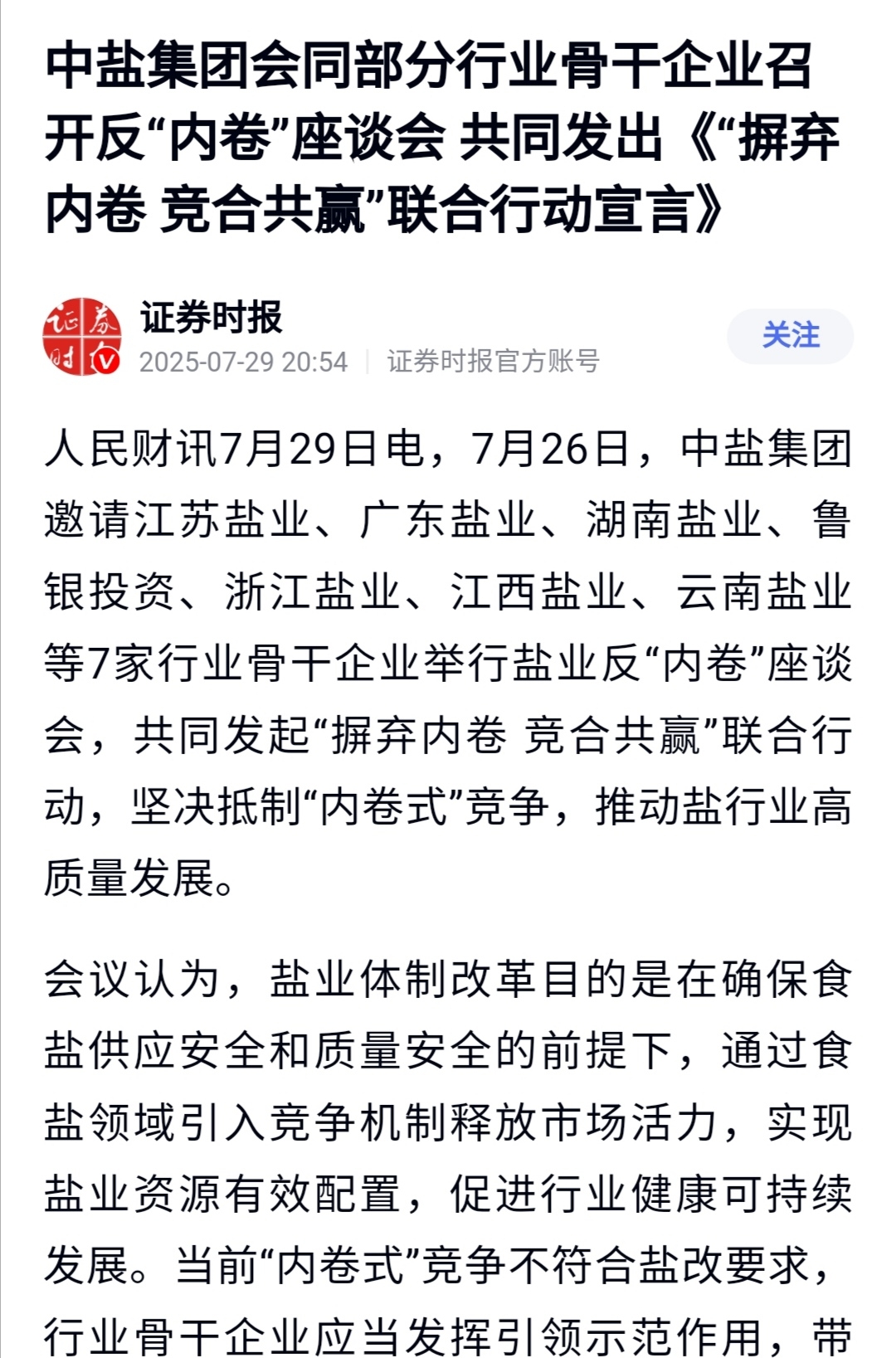 中盐集团会同部分行业骨干企业召开反“内卷”座谈会 共同发出《“摒弃内卷 竞合共赢”联合行动宣言》

证券时报
2025-07-29 20:54 | 证券时报官方账号
关注

人民财讯7月29日电，7月26日，中盐集团邀请江苏盐业、广东盐业、湖南盐业、鲁银投资、浙江盐业、江西盐业、云南盐业等7家行业骨干企业举行盐业反“内卷”座谈会，共同发起“摒弃内卷 竞合共赢”联合行动，坚决抵制“内卷式”竞争，推动盐行业高质量发展。

会议认为，盐业体制改革目的是在确保食盐供应安全和质量安全的前提下，通过食盐领域引入竞争机制释放市场活力，实现盐业资源有效配置，促进行业健康可持续发展。当前“内卷式”竞争不符合盐改要求，行业骨干企业应当发挥引领示范作用，带